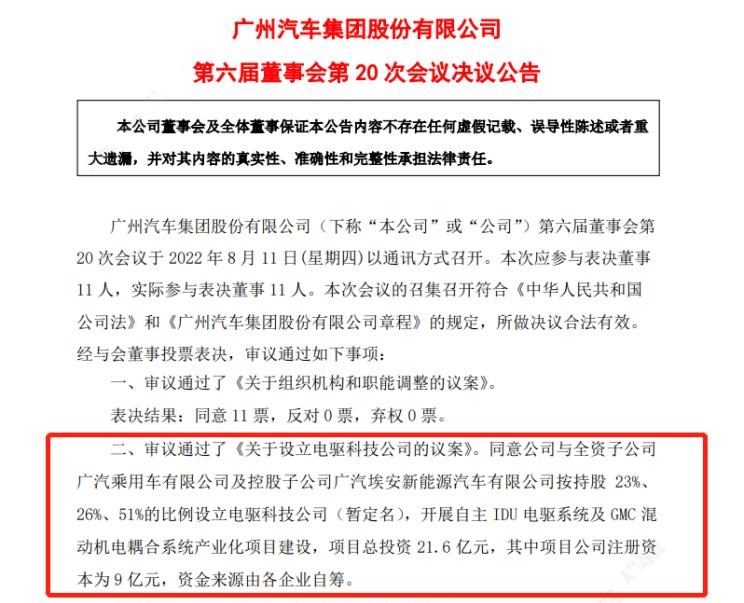 广州汽车集团股份有限公司
第六届董事会第 20 次会议决议公告

本公司董事会及全体董事保证本公告内容不存在任何虚假记载、误导性陈述或者重大遗漏，并对其内容的真实性、准确性和完整性承担法律责任。

广州汽车集团股份有限公司（下称“本公司”或“公司”）第六届董事会第 20 次会议于 2022 年 8 月 11 日(星期四)以通讯方式召开。本次应参与表决董事 11 人，实际参与表决董事 11 人。本次会议的召集召开符合《中华人民共和国公司法》和《广州汽车集团股份有限公司章程》的规定，所做决议合法有效。经与会董事投票表决，审议通过如下事项：

一、审议通过了《关于组织机构和职能调整的议案》。

表决结果：同意 11 票，反对 0 票，弃权 0 票。

二、审议通过了《关于设立电驱科技公司的议案》。同意公司与全资子公司广汽乘用车有限公司及控股子公司广汽埃安新能源汽车有限公司按持股 23%、26%、51%的比例设立电驱科技公司（暂定名），开展自主 IDU 电驱系统及 GMC 混动机电耦合系统产业化项目建设，项目总投资 21.6 亿元，其中项目公司注册资本为 9 亿元，资金来源由各企业自筹。